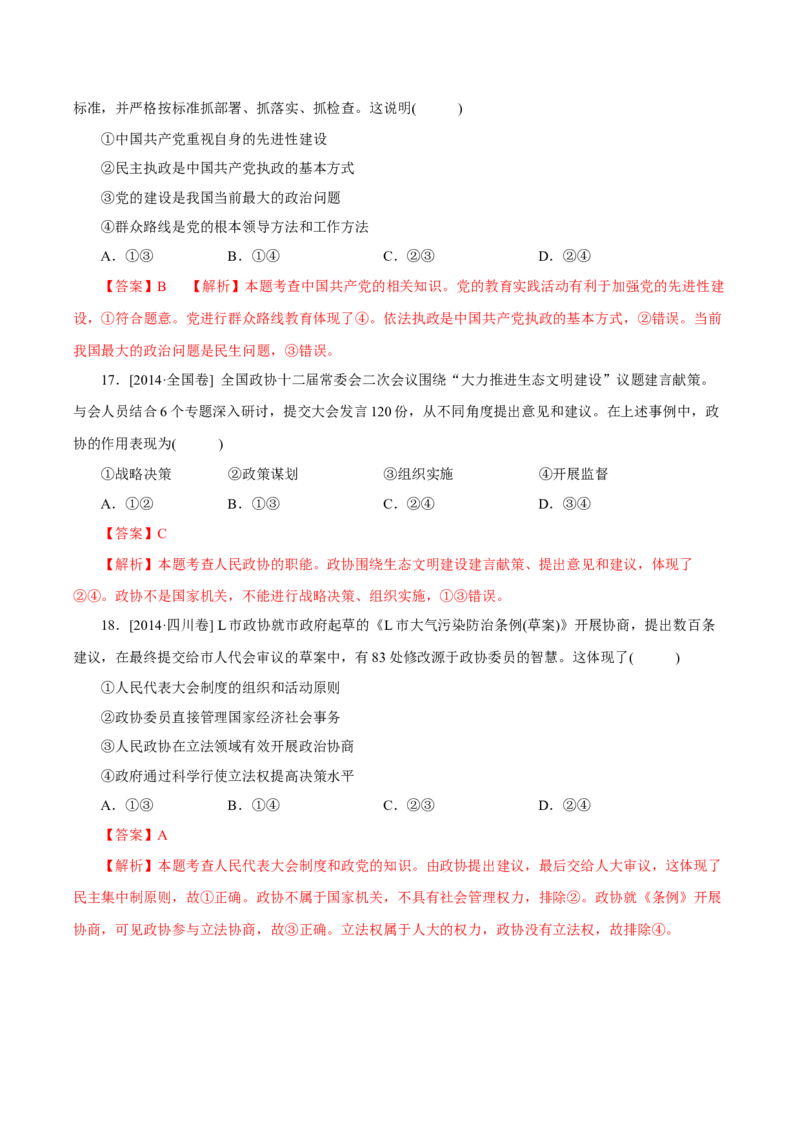 标准，并严格按标准抓部署、抓落实、抓检查。这说明(　　)

①中国共产党重视自身的先进性建设

②民主执政是中国共产党执政的基本方式

③党的建设是我国当前最大的政治问题

④群众路线是党的根本领导方法和工作方法

A.①③ B.①④ C.②③ D.②④

【答案】B　【解析】本题考查中国共产党的相关知识。党的教育实践活动有利于加强党的先进性建设，①符合题意。党进行群众路线教育体现了④。依法执政是中国共产党执政的基本方式，②错误。当前我国最大的政治问题是民生问题，③错误。

17.[2014·全国卷] 全国政协十二届常委会二次会议围绕“大力推进生态文明建设”议题建言献策。与会人员结合6个专题深入研讨，提交大会发言120份，从不同角度提出意见和建议。在上述事例中，政协的作用表现为(　　)

①战略决策 ②政策谋划 ③组织实施 ④开展监督

A.①② B.①③ C.②④ D.③④

【答案】C

【解析】本题考查人民政协的职能。政协围绕生态文明建设建言献策、提出意见和建议，体现了②④。政协不是国家机关，不能进行战略决策、组织实施，①③错误。

18.[2014·四川卷] L市政协就市政府起草的《L市大气污染防治条例(草案)》开展协商，提出数百条建议，在最终提交给市人代会审议的草案中，有83处修改源于政协委员的智慧。这体现了(　　)

①人民代表大会制度的组织和活动原则

②政协委员直接管理国家经济社会事务

③人民政协在立法领域有效开展政治协商

④政府通过科学行使立法权提高决策水平

A.①③ B.①④ C.②③ D.②④

【答案】A

【解析】本题考查人民代表大会制度和政党的知识。由政协提出建议，最后交给人大审议，这体现了民主集中制原则，故①正确。政协不属于国家机关，不具有社会管理权力，排除②。政协就《条例》开展协商，可见政协参与立法协商，故③正确。立法权属于人大的权力，政协没有立法权，故排除④。